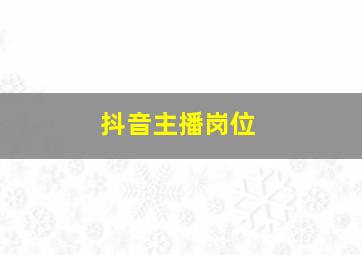 抖音主播岗位